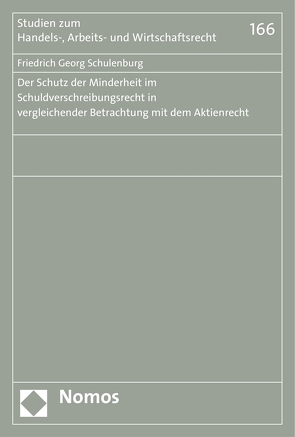 Studien zum
Handels-, Arbeits- und Wirtschaftsrecht

166

Friedrich Georg Schulenburg

Der Schutz der Minderheit im Schuldverschreibungsrecht in vergleichender Betrachtung mit dem Aktienrecht

Nomos